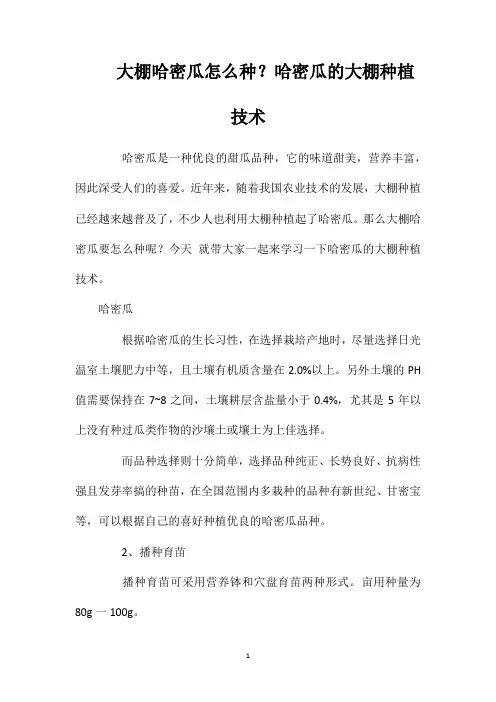 大棚哈密瓜怎么种？哈密瓜的大棚种植技术

哈密瓜是一种优良的甜瓜品种，它的味道甜美，营养丰富，因此深受人们的喜爱。近年来，随着我国农业技术的发展，大棚种植已经越来越普及了，不少人也利用大棚种植起了哈密瓜。那么大棚哈密瓜要怎么种呢？今天 就带大家一起来学习一下哈密瓜的大棚种植技术。

哈密瓜

根据哈密瓜的生长习性，在选择栽培产地时，尽量选择日光温室土壤肥力中等，且土壤有机质含量在 2.0%以上。另外土壤的 PH 值需要保持在 7~8 之间，土壤耕层含盐量小于 0.4%，尤其是 5 年以上没有种过瓜类作物的沙壤土或壤土为上佳选择。

而品种选择则十分简单，选择品种纯正、长势良好、抗病性强且发芽率搞的种苗，在全国范围内多栽种的品种有新世纪、甘密宝等，可以根据自己的喜好种植优良的哈密瓜品种。

2、播种育苗

播种育苗可采用营养钵和穴盘育苗两种形式。亩用种量为 80g 一 100g。

1